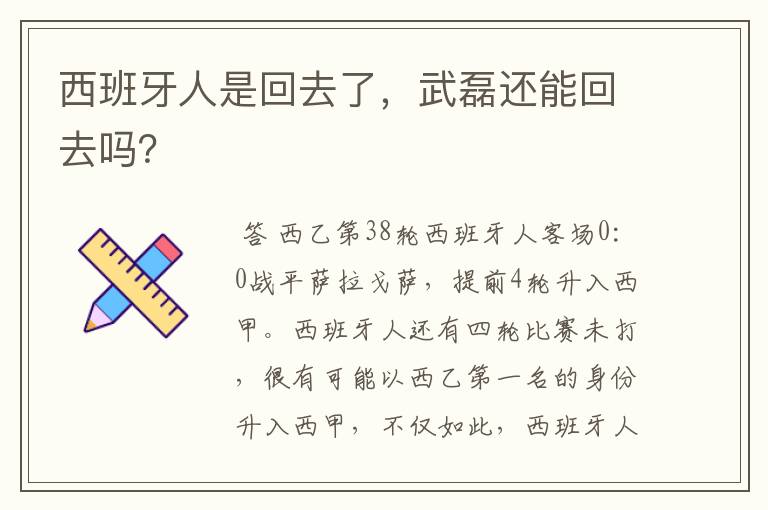 西班牙人是回去了，武磊还能回去吗?

答 西乙第38轮西班牙人客场0:0战平萨拉戈萨，提前4轮升入西甲。西班牙人还有四轮比赛未打，很有可能以西乙第一名的身份升入西甲，不仅如此，西班牙人